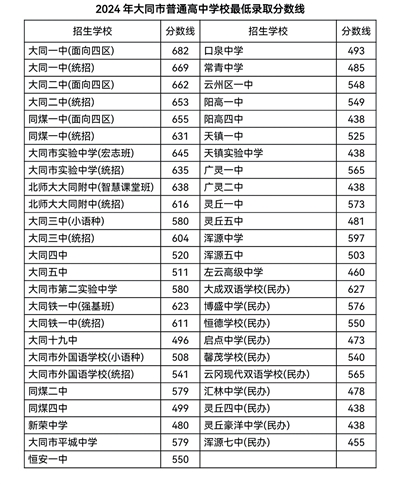 2024 年大同市普通高中学校最低录取分数线

| 招生学校 | 分数线 | 招生学校 | 分数线 |
|---|---|---|---|
| 大同一中(面向四区) | 682 | 口泉中学 | 493 |
| 大同一中(统招) | 669 | 常青中学 | 485 |
| 大同二中(面向四区) | 662 | 云州区一中 | 548 |
| 大同二中(统招) | 653 | 阳高一中 | 549 |
| 同煤一中(面向四区) | 655 | 阳高四中 | 438 |
| 同煤一中(统招) | 631 | 天镇一中 | 525 |
| 大同市实验中学(宏志班) | 645 | 天镇实验中学 | 438 |
| 大同市实验中学(统招) | 635 | 广灵一中 | 565 |
| 北师大大同附中(智慧课堂班) | 638 | 广灵二中 | 438 |
| 北师大大同附中(统招) | 616 | 灵丘一中 | 573 |
| 大同三中(小语种) | 580 | 灵丘五中 | 481 |
| 大同三中(统招) | 604 | 浑源中学 | 597 |
| 大同四中 | 520 | 浑源五中 | 503 |
| 大同五中 | 511 | 左云高级中学 | 460 |
| 大同市第二实验中学 | 580 | 大成双语学校(民办) | 627 |
| 大同铁一中(强基班) | 623 | 博盛中学(民办) | 576 |
| 大同铁一中(统招) | 611 | 恒德学校(民办) | 550 |
| 大同十九中 | 496 | 启点中学(民办) | 473 |
| 大同市外国语学校(小语种) | 508 | 馨茂学校(民办) | 540 |
| 大同市外国语学校(统招) | 541 | 云冈现代双语学校(民办) | 565 |
| 同煤二中 | 579 | 汇林中学(民办) | 478 |
| 同煤四中 | 499 | 灵丘四中(民办) | 438 |
| 新荣中学 | 480 | 灵丘豪洋中学(民办) | 438 |
| 大同市平城中学 | 579 | 浑源七中(民办) | 455 |
| 恒安一中 | 550 | | |